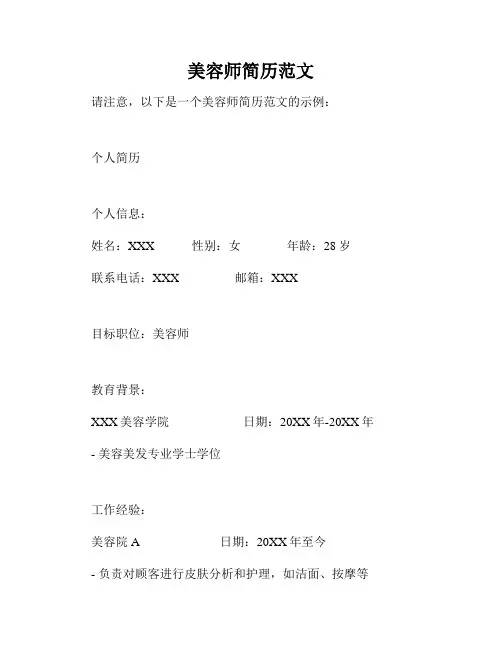 美容师简历范文

请注意，以下是一个美容师简历范文的示例：

个人简历

个人信息：

姓名：XXX 性别：女 年龄：28 岁

联系电话：XXX 邮箱：XXX

目标职位：美容师

教育背景：

XXX 美容学院 日期：20XX 年-20XX 年

- 美容美发专业学士学位

工作经验：

美容院 A 日期：20XX 年至今

- 负责对顾客进行皮肤分析和护理，如洁面、按摩等